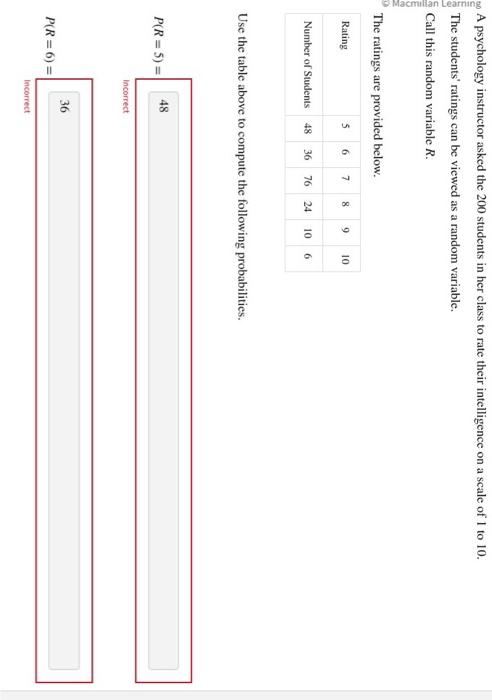 © Macmillan Learning

A psychology instructor asked the 200 students in her class to rate their intelligence on a scale of 1 to 10. The students' ratings can be viewed as a random variable. Call this random variable $R$.

The ratings are provided below.

| Rating | 5 | 6 | 7 | 8 | 9 | 10 |
|---|---|---|---|---|---|---|
| Number of Students | 48 | 36 | 76 | 24 | 10 | 6 |

Use the table above to compute the following probabilities.

$P(R = 5) =$ 48

Incorrect

$P(R = 6) =$ 36

Incorrect